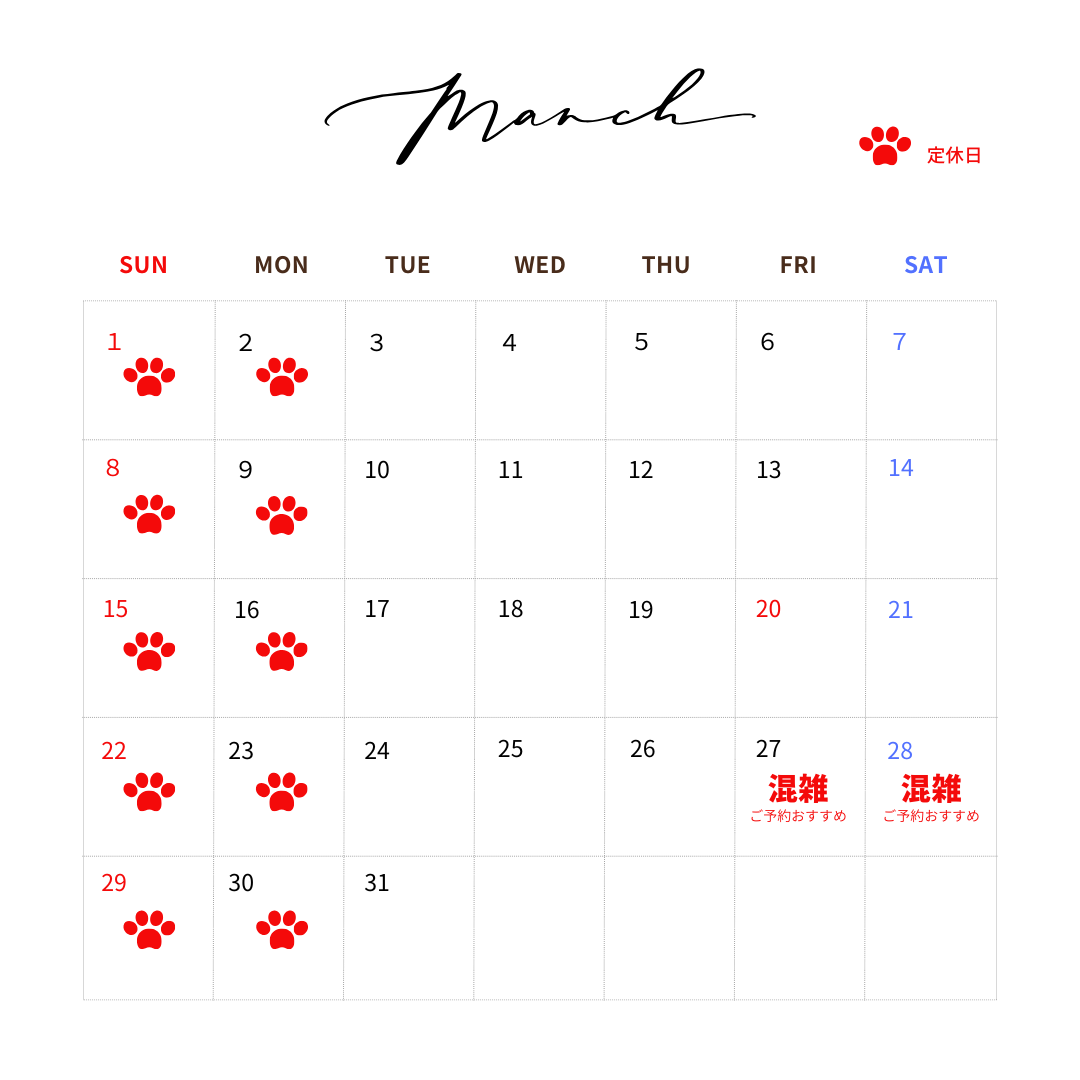 March

定休日

| SUN | MON | TUE | WED | THU | FRI | SAT |
|---|---|---|---|---|---|---|
| 1 | 2 | 3 | 4 | 5 | 6 | 7 |
| 8 | 9 | 10 | 11 | 12 | 13 | 14 |
| 15 | 16 | 17 | 18 | 19 | 20 | 21 |
| 22 | 23 | 24 | 25 | 26 | 27 混雑 ご予約おすすめ | 28 混雑 ご予約おすすめ |
| 29 | 30 | 31 | | | | |